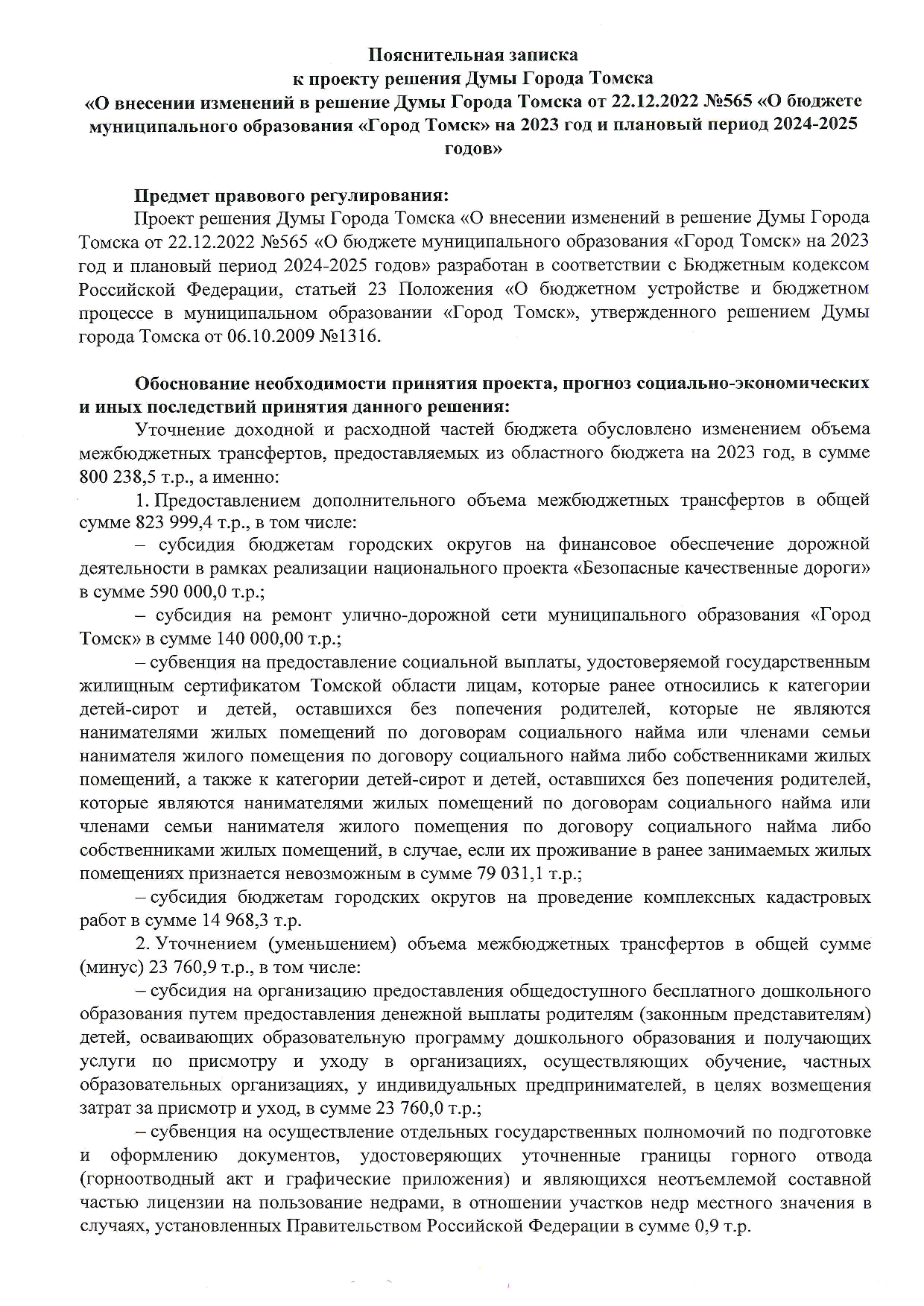 Пояснительная записка
к проекту решения Думы Города Томска
«О внесении изменений в решение Думы Города Томска от 22.12.2022 №565 «О бюджете муниципального образования «Город Томск» на 2023 год и плановый период 2024-2025 годов»

Предмет правового регулирования:

Проект решения Думы Города Томска «О внесении изменений в решение Думы Города Томска от 22.12.2022 №565 «О бюджете муниципального образования «Город Томск» на 2023 год и плановый период 2024-2025 годов» разработан в соответствии с Бюджетным кодексом Российской Федерации, статьей 23 Положения «О бюджетном устройстве и бюджетном процессе в муниципальном образовании «Город Томск», утвержденного решением Думы города Томска от 06.10.2009 №1316.

Обоснование необходимости принятия проекта, прогноз социально-экономических и иных последствий принятия данного решения:

Уточнение доходной и расходной частей бюджета обусловлено изменением объема межбюджетных трансфертов, предоставляемых из областного бюджета на 2023 год, в сумме 800 238,5 т.р., а именно:

1. Предоставлением дополнительного объема межбюджетных трансфертов в общей сумме 823 999,4 т.р., в том числе:

– субсидия бюджетам городских округов на финансовое обеспечение дорожной деятельности в рамках реализации национального проекта «Безопасные качественные дороги» в сумме 590 000,0 т.р.;

– субсидия на ремонт улично-дорожной сети муниципального образования «Город Томск» в сумме 140 000,00 т.р.;

– субвенция на предоставление социальной выплаты, удостоверяемой государственным жилищным сертификатом Томской области лицам, которые ранее относились к категории детей-сирот и детей, оставшихся без попечения родителей, которые не являются нанимателями жилых помещений по договорам социального найма или членами семьи нанимателя жилого помещения по договору социального найма либо собственниками жилых помещений, а также к категории детей-сирот и детей, оставшихся без попечения родителей, которые являются нанимателями жилых помещений по договорам социального найма или членами семьи нанимателя жилого помещения по договору социального найма либо собственниками жилых помещений, в случае, если их проживание в ранее занимаемых жилых помещениях признается невозможным в сумме 79 031,1 т.р.;

– субсидия бюджетам городских округов на проведение комплексных кадастровых работ в сумме 14 968,3 т.р.

2. Уточнением (уменьшением) объема межбюджетных трансфертов в общей сумме (минус) 23 760,9 т.р., в том числе:

– субсидия на организацию предоставления общедоступного бесплатного дошкольного образования путем предоставления денежной выплаты родителям (законным представителям) детей, осваивающих образовательную программу дошкольного образования и получающих услуги по присмотру и уходу в организациях, осуществляющих обучение, частных образовательных организациях, у индивидуальных предпринимателей, в целях возмещения затрат за присмотр и уход, в сумме 23 760,0 т.р.;

– субвенция на осуществление отдельных государственных полномочий по подготовке и оформлению документов, удостоверяющих уточненные границы горного отвода (горноотводный акт и графические приложения) и являющихся неотъемлемой составной частью лицензии на пользование недрами, в отношении участков недр местного значения в случаях, установленных Правительством Российской Федерации в сумме 0,9 т.р.